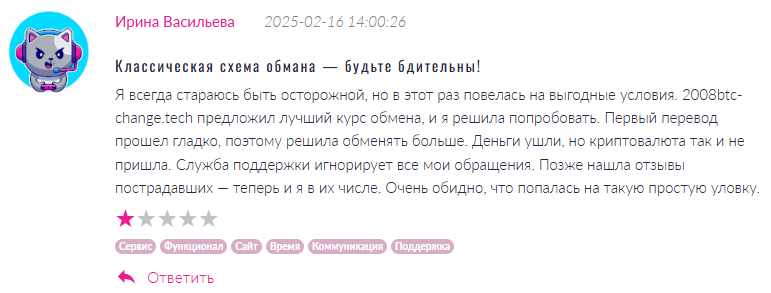 Ирина Васильева 2025-02-16 14:00:26

Классическая схема обмана — будьте бдительны!

Я всегда стараюсь быть осторожной, но в этот раз повелась на выгодные условия. 2008btc-change.tech предложил лучший курс обмена, и я решила попробовать. Первый перевод прошел гладко, поэтому решила обменять больше. Деньги ушли, но криптовалюта так и не пришла. Служба поддержки игнорирует все мои обращения. Позже нашла отзывы пострадавших — теперь и я в их числе. Очень обидно, что попалась на такую простую уловку.

Сервис Функционал Сайт Время Коммуникация Поддержка

Ответить